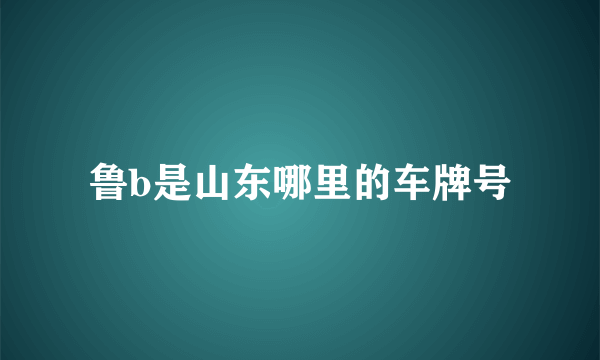 鲁b是山东哪里的车牌号